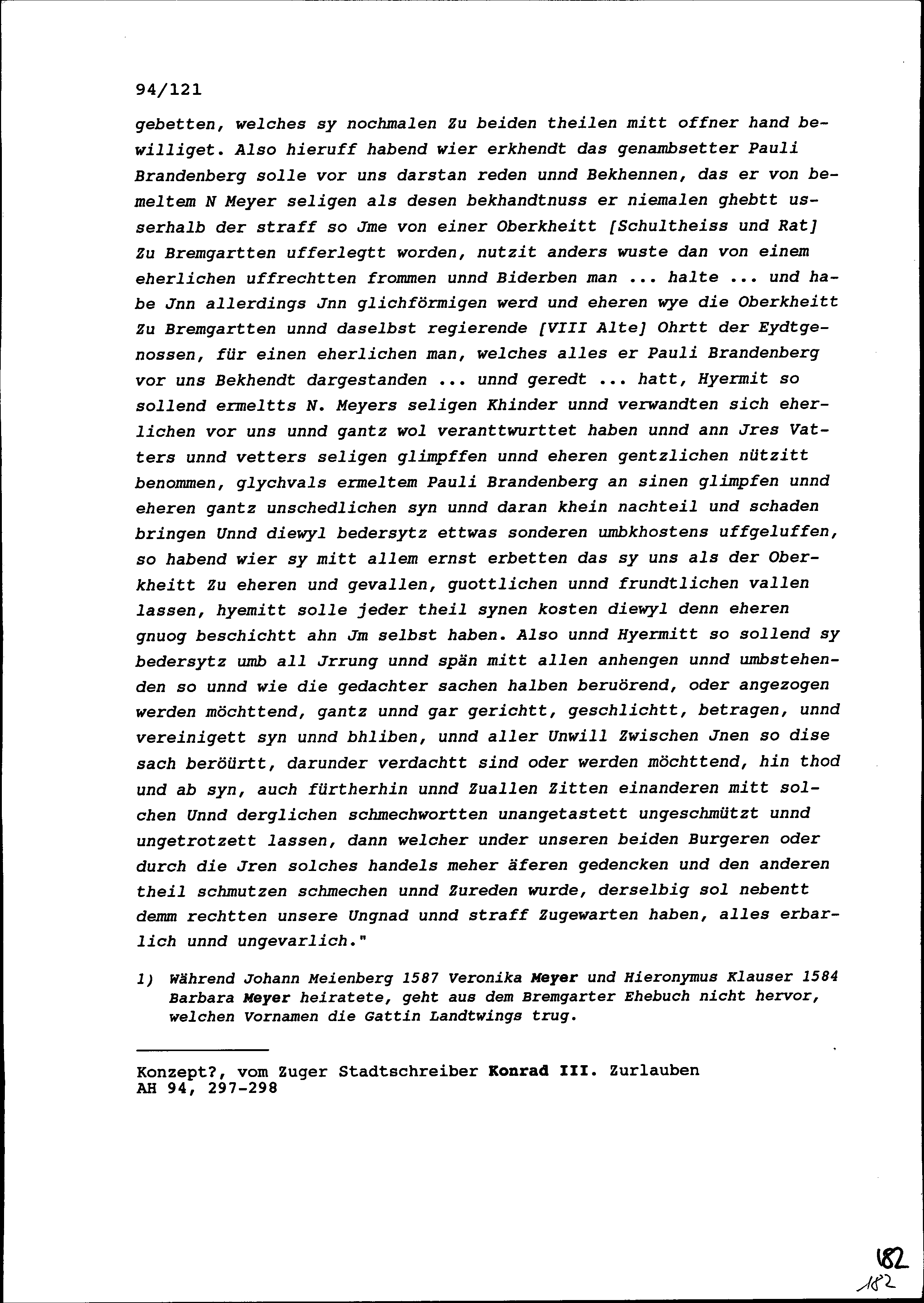 94/121

gebetten, welches sy nochmalen Zu beiden theilen mitt offner hand bewilliget. Also hieruff habend wier erkhendt das genambsetter Pauli Brandenberg solle vor uns darstan reden unnd Bekhennen, das er von bemeltem N Meyer seligen als desen bekhandtnuss er niemalen ghebtt usserhalb der straff so Jme von einer Oberkheitt [Schultheiss und Rat] Zu Bremgartten ufferlegtt worden, nutzit anders wuste dan von einem eherlichen uffrechtten frommen unnd Biderben man ... halte ... und habe Jnn allerdings Jnn glichförmigen werd und eheren wye die Oberkheitt Zu Bremgartten unnd daselbst regierende [VIII Alte] Ohrtt der Eydtgenossen, für einen eherlichen man, welches alles er Pauli Brandenberg vor uns Bekhendt dargestanden ... unnd geredt ... hatt, Hyermit so sollend ermeltts N. Meyers seligen Khinder unnd verwandten sich eherlichen vor uns unnd gantz wol veranttwurttet haben unnd ann Jres Vatters unnd vetters seligen glimpffen unnd eheren gentzlichen nützitt benommen, glychvals ermeltem Pauli Brandenberg an sinen glimpfen unnd eheren gantz unschedlichen syn unnd daran khein nachteil und schaden bringen Unnd diewyl bedersytz ettwas sonderen umbkhostens uffgeluffen, so habend wier sy mitt allem ernst erbetten das sy uns als der Oberkheitt Zu eheren und gevallen, guottlichen unnd frundtlichen vallen lassen, hyemitt solle jeder theil synen kosten diewyl denn eheren gnuog beschichtt ahn Jm selbst haben. Also unnd Hyermitt so sollend sy bedersytz umb all Jrrung unnd spän mitt allen anhengen unnd umbstehenden so unnd wie die gedachter sachen halben beruörend, oder angezogen werden möchttend, gantz unnd gar gerichtt, geschlichtt, betragen, unnd vereinigett syn unnd bhliben, unnd aller Unwill Zwischen Jnen so dise sach beröürtt, darunder verdachtt sind oder werden möchttend, hin thod und ab syn, auch fürtherhin unnd Zuallen Zitten einanderen mitt solchen Unnd derglichen schmechwortten unangetastett ungeschmützt unnd ungetrotzett lassen, dann welcher under unseren beiden Burgeren oder durch die Jren solches handels meher äferen gedencken und den anderen theil schmutzen schmechen unnd Zureden wurde, derselbig sol nebentt demm rechtten unsere Ungnad unnd straff Zugewarten haben, alles erbarlich unnd ungevarlich."

1) Während Johann Meienberg 1587 Veronika Meyer und Hieronymus Klauser 1584 Barbara Meyer heiratete, geht aus dem Bremgarter Ehebuch nicht hervor, welchen Vornamen die Gattin Landtwings trug.

Konzept?, vom Zuger Stadtschreiber Konrad III. Zurlauben
AH 94, 297-298

182
182